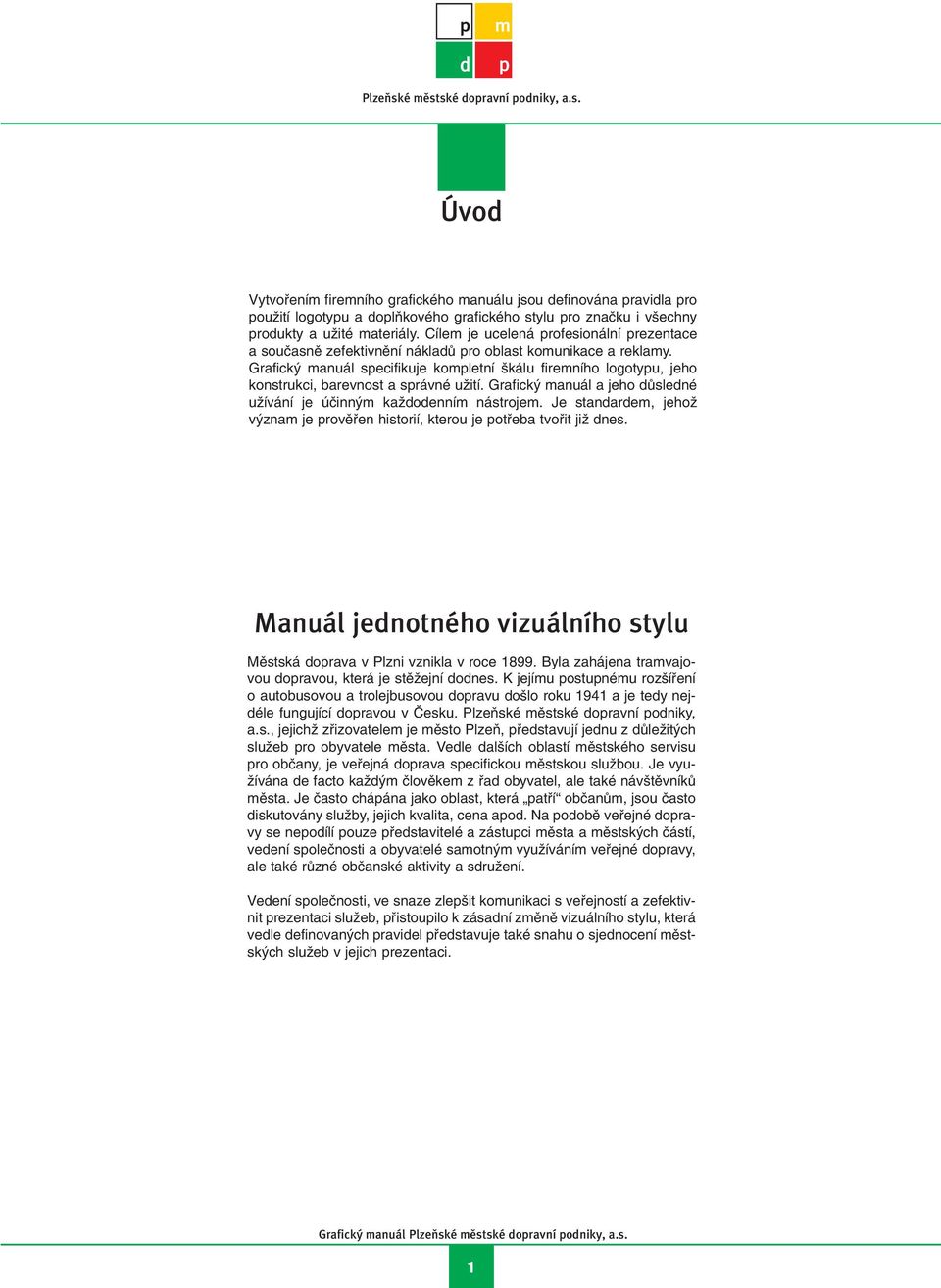 p m
d p

Plzeňské městské dopravní podniky, a.s.

Úvod

Vytvořením firemního grafického manuálu jsou definována pravidla pro použití logotypu a doplňkového grafického stylu pro značku i všechny produkty a užité materiály. Cílem je ucelená profesionální prezentace a současně zefektivnění nákladů pro oblast komunikace a reklamy. Grafický manuál specifikuje kompletní škálu firemního logotypu, jeho konstrukci, barevnost a správné užití. Grafický manuál a jeho důsledné užívání je účinným každodenním nástrojem. Je standardem, jehož význam je prověřen historií, kterou je potřeba tvořit již dnes.

Manuál jednotného vizuálního stylu

Městská doprava v Plzni vznikla v roce 1899. Byla zahájena tramvajovou dopravou, která je stěžejní dodnes. K jejímu postupnému rozšíření o autobusovou a trolejbusovou dopravu došlo roku 1941 a je tedy nejdéle fungující dopravou v Česku. Plzeňské městské dopravní podniky, a.s., jejichž zřizovatelem je město Plzeň, představují jednu z důležitých služeb pro obyvatele města. Vedle dalších oblastí městského servisu pro občany, je veřejná doprava specifickou městskou službou. Je využívána de facto každým člověkem z řad obyvatel, ale také návštěvníků města. Je často chápána jako oblast, která „patří“ občanům, jsou často diskutovány služby, jejich kvalita, cena apod. Na podobě veřejné dopravy se nepodílí pouze představitelé a zástupci města a městských částí, vedení společnosti a obyvatelé samotným využíváním veřejné dopravy, ale také různé občanské aktivity a sdružení.

Vedení společnosti, ve snaze zlepšit komunikaci s veřejností a zefektivnit prezentaci služeb, přistoupilo k zásadní změně vizuálního stylu, která vedle definovaných pravidel představuje také snahu o sjednocení městských služeb v jejich prezentaci.

Grafický manuál Plzeňské městské dopravní podniky, a.s.

1